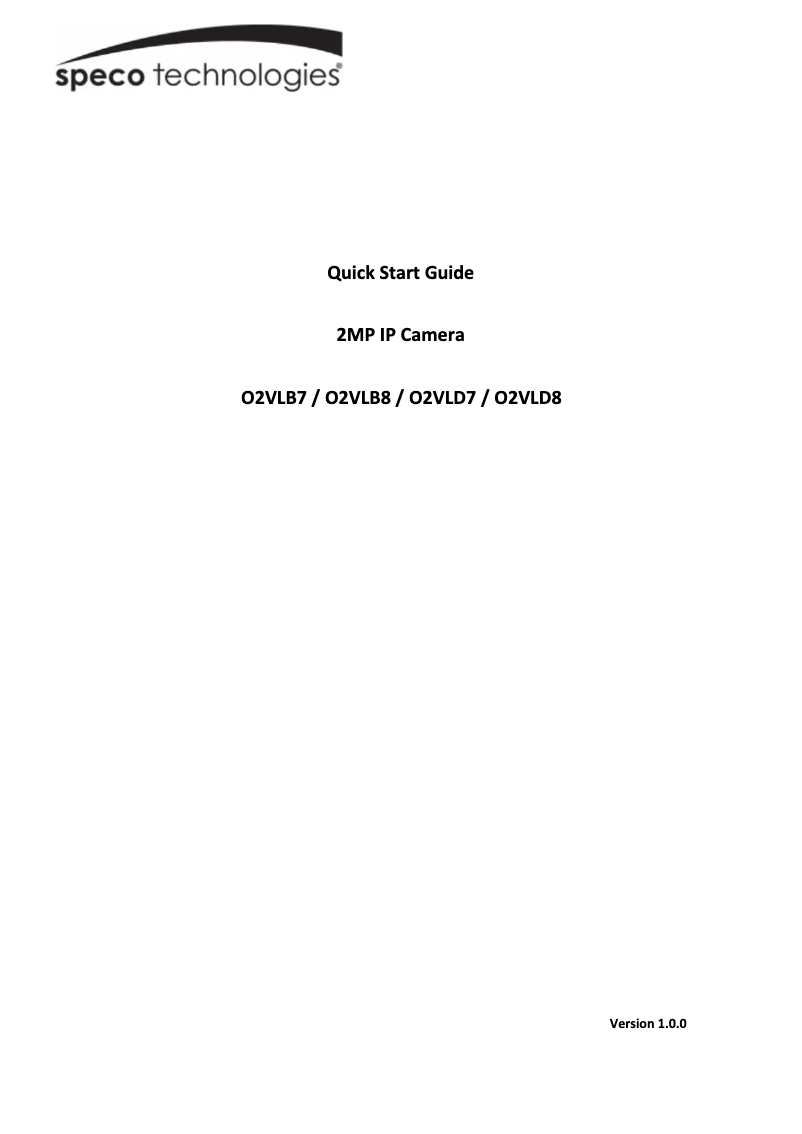 speco technologies®

Quick Start Guide

2MP IP Camera

O2VLB7 / O2VLB8 / O2VLD7 / O2VLD8

Version 1.0.0